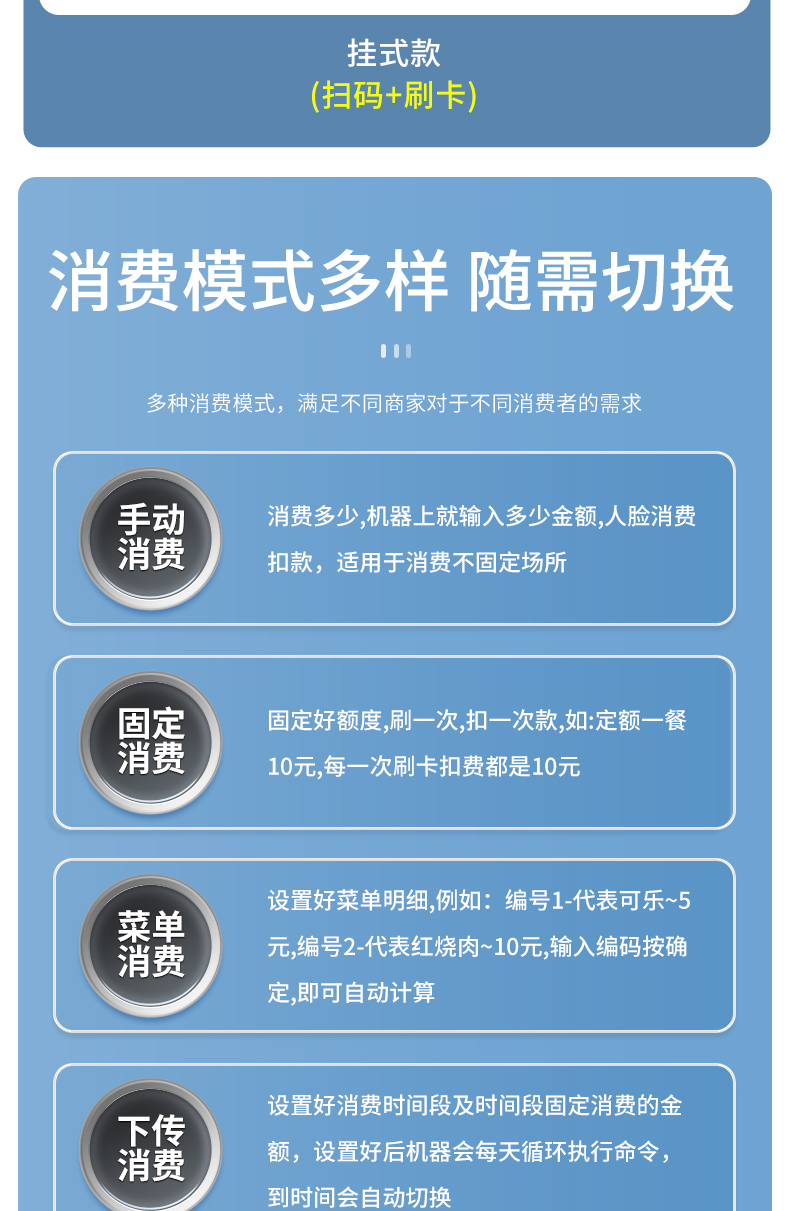 挂式款
(扫码+刷卡)

消费模式多样 随需切换

多种消费模式，满足不同商家对于不同消费者的需求

手动消费

消费多少,机器上就输入多少金额,人脸消费扣款，适用于消费不固定场所

固定消费

固定好额度,刷一次,扣一次款,如:定额一餐10元,每一次刷卡扣费都是10元

菜单消费

设置好菜单明细,例如：编号1-代表可乐~5元,编号2-代表红烧肉~10元,输入编码按确定,即可自动计算

下传消费

设置好消费时间段及时间段固定消费的金额，设置好后机器会每天循环执行命令，到时间会自动切换